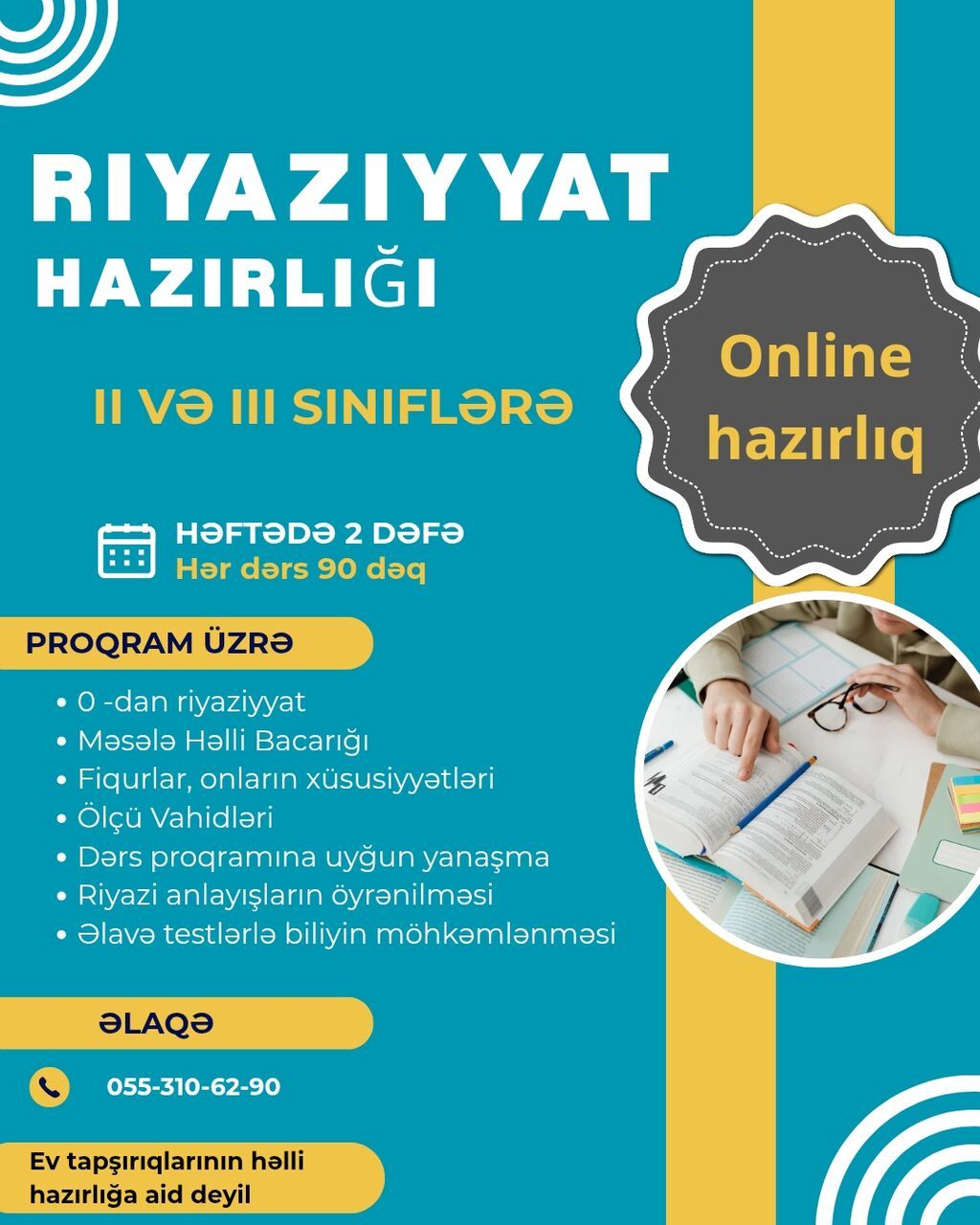 RIYAZIYYAT
HAZIRLIĞI

II VƏ III SINIFLƏRƏ

Online hazırlıq

HƏFTƏDƏ 2 DƏFƏ
Hər dərs 90 dəq

PROQRAM ÜZRƏ

• 0 -dan riyaziyyat
• Məsələ Həlli Bacarığı
• Fiqurlar, onların xüsusiyyətləri
• Ölçü Vahidləri
• Dərs proqramına uyğun yanaşma
• Riyazi anlayışların öyrənilməsi
• Əlavə testlərlə biliyin möhkəmlənməsi

ƏLAQƏ

055-310-62-90

Ev tapşırıqlarının həlli hazırlığa aid deyil